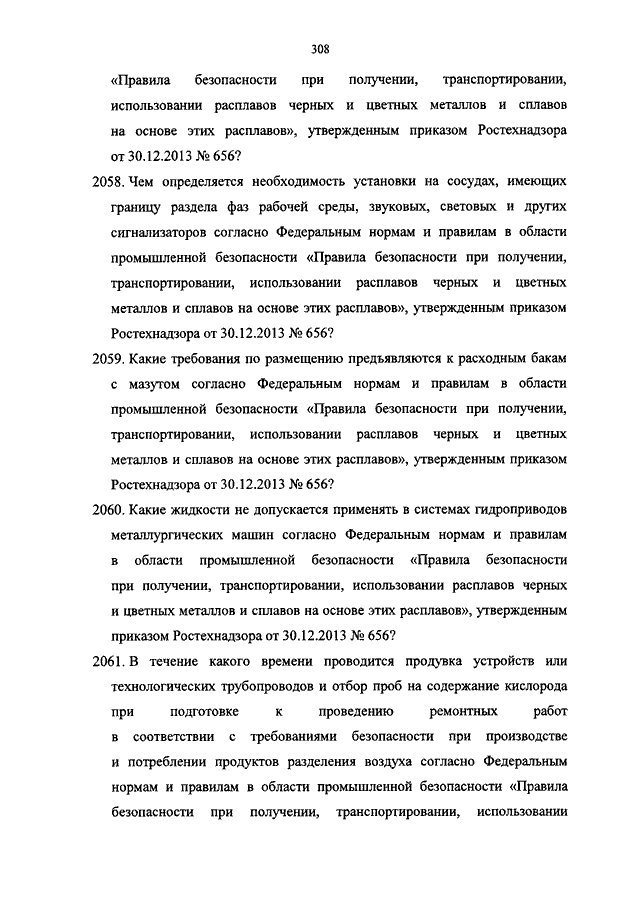 308

«Правила безопасности при получении, транспортировании, использовании расплавов черных и цветных металлов и сплавов на основе этих расплавов», утвержденным приказом Ростехнадзора от 30.12.2013 № 656?

2058. Чем определяется необходимость установки на сосудах, имеющих границу раздела фаз рабочей среды, звуковых, световых и других сигнализаторов согласно Федеральным нормам и правилам в области промышленной безопасности «Правила безопасности при получении, транспортировании, использовании расплавов черных и цветных металлов и сплавов на основе этих расплавов», утвержденным приказом Ростехнадзора от 30.12.2013 № 656?

2059. Какие требования по размещению предъявляются к расходным бакам с мазутом согласно Федеральным нормам и правилам в области промышленной безопасности «Правила безопасности при получении, транспортировании, использовании расплавов черных и цветных металлов и сплавов на основе этих расплавов», утвержденным приказом Ростехнадзора от 30.12.2013 № 656?

2060. Какие жидкости не допускается применять в системах гидроприводов металлургических машин согласно Федеральным нормам и правилам в области промышленной безопасности «Правила безопасности при получении, транспортировании, использовании расплавов черных и цветных металлов и сплавов на основе этих расплавов», утвержденным приказом Ростехнадзора от 30.12.2013 № 656?

2061. В течение какого времени проводится продувка устройств или технологических трубопроводов и отбор проб на содержание кислорода при подготовке к проведению ремонтных работ в соответствии с требованиями безопасности при производстве и потреблении продуктов разделения воздуха согласно Федеральным нормам и правилам в области промышленной безопасности «Правила безопасности при получении, транспортировании, использовании